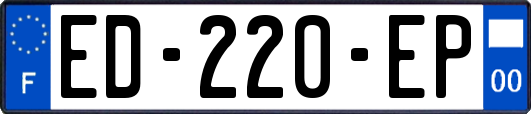 F
ED-220-EP
00